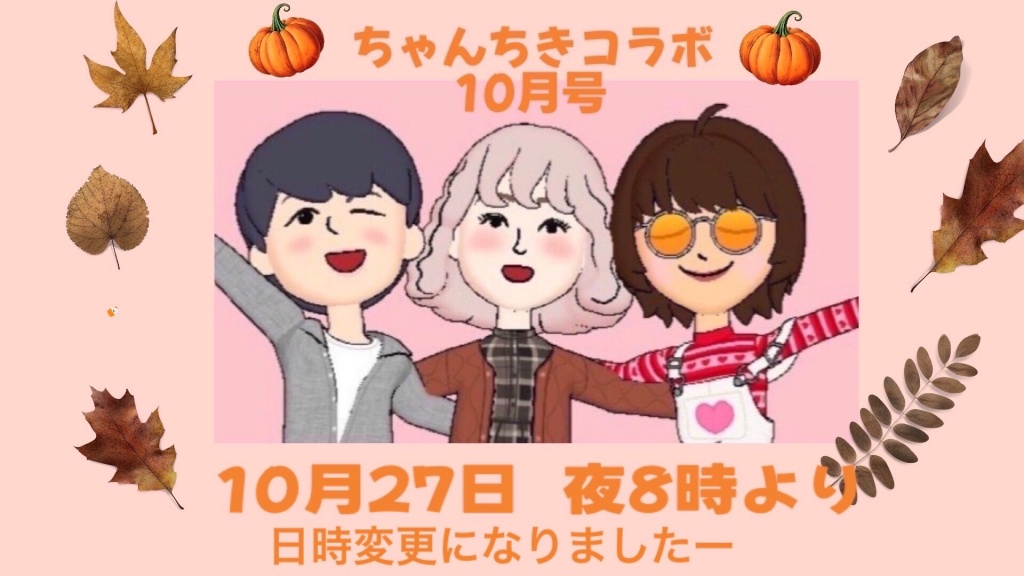 ちゃんちきコラボ
10月号

10月27日　夜8時より
日時変更になりましたー